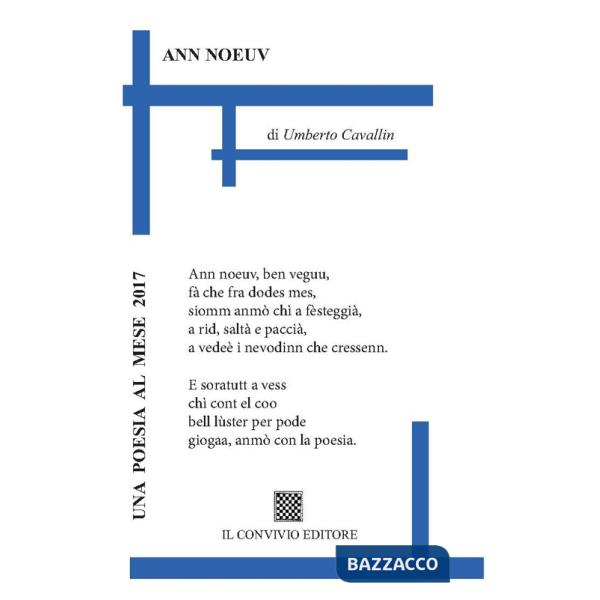 ANN NOEUV

di Umberto Cavallin

UNA POESIA AL MESE 2017

Ann noeuv, ben veguu,
fà che fra dodes mes,
siomm anmò chì a fèsteggià,
a rid, saltà e paccià,
a vedeè i nevodinn che cressenn.

E soratutt a vess
chì cont el coo
bell lùster per pode
giogaa, anmò con la poesia.

IL CONVIVIO EDITORE

BAZZACCO